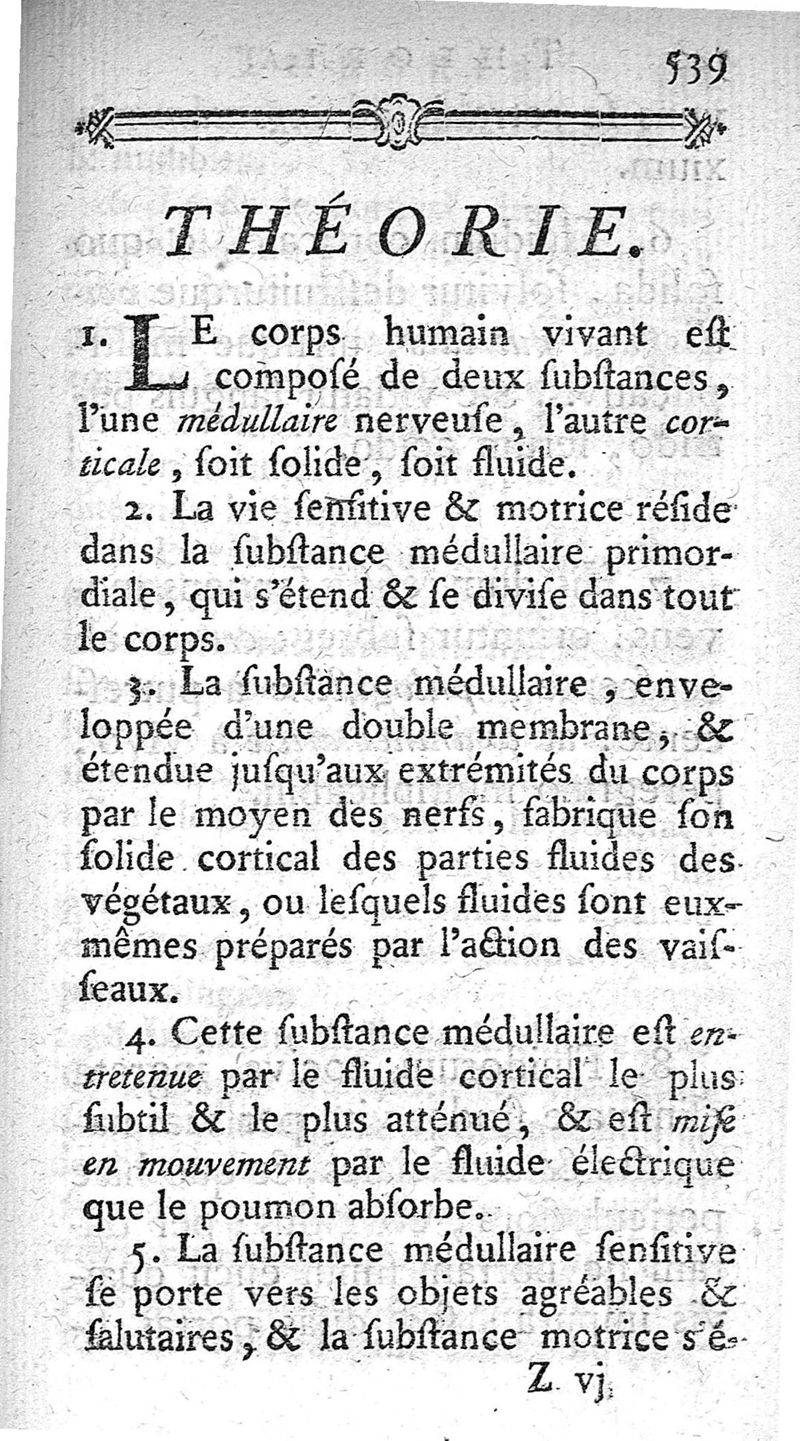 539

THÉORIE.

1. LE corps humain vivant eſt composé de deux ſubſtances, l'une médullaire nerveuſe, l'autre corticale, ſoit ſolide, ſoit fluide.

2. La vie ſenſitive & motrice réſide dans la ſubſtance médullaire primordiale, qui s'étend & ſe diviſe dans tout le corps.

3. La ſubſtance médullaire, enveloppée d'une double membrane, & étendue juſqu'aux extrémités du corps par le moyen des nerfs, fabrique ſon ſolide cortical des parties fluides des végétaux, ou leſquels fluides ſont eux-mêmes préparés par l'action des vaiſſeaux.

4. Cette ſubſtance médullaire eſt entretenue par le fluide cortical le plus ſubtil & le plus atténué, & eſt miſe en mouvement par le fluide électrique que le poumon abſorbe.

5. La ſubſtance médullaire ſenſitive ſe porte vers les objets agréables & ſalutaires, & la ſubſtance motrice s'é-

Z vj